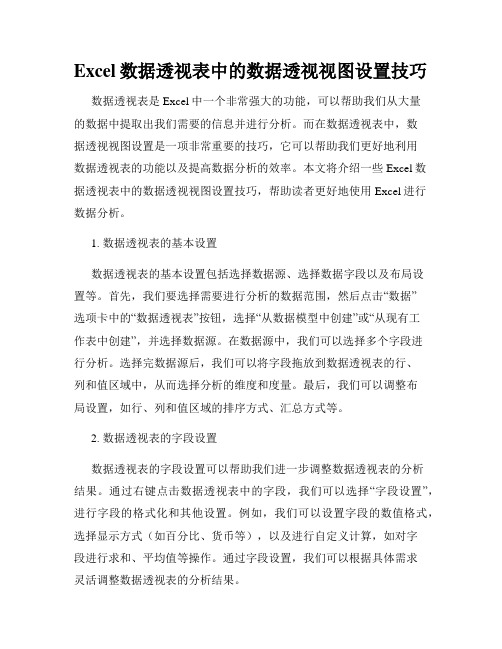 Excel 数据透视表中的数据透视视图设置技巧

数据透视表是 Excel 中一个非常强大的功能，可以帮助我们从大量的数据中提取出我们需要的信息并进行分析。而在数据透视表中，数据透视视图设置是一项非常重要的技巧，它可以帮助我们更好地利用数据透视表的功能以及提高数据分析的效率。本文将介绍一些 Excel 数据透视表中的数据透视视图设置技巧，帮助读者更好地使用 Excel 进行数据分析。

1. 数据透视表的基本设置

数据透视表的基本设置包括选择数据源、选择数据字段以及布局设置等。首先，我们要选择需要进行分析的数据范围，然后点击“数据”选项卡中的“数据透视表”按钮，选择“从数据模型中创建”或“从现有工作表中创建”，并选择数据源。在数据源中，我们可以选择多个字段进行分析。选择完数据源后，我们可以将字段拖放到数据透视表的行、列和值区域中，从而选择分析的维度和度量。最后，我们可以调整布局设置，如行、列和值区域的排序方式、汇总方式等。

2. 数据透视表的字段设置

数据透视表的字段设置可以帮助我们进一步调整数据透视表的分析结果。通过右键点击数据透视表中的字段，我们可以选择“字段设置”，进行字段的格式化和其他设置。例如，我们可以设置字段的数值格式，选择显示方式（如百分比、货币等），以及进行自定义计算，如对字段进行求和、平均值等操作。通过字段设置，我们可以根据具体需求灵活调整数据透视表的分析结果。